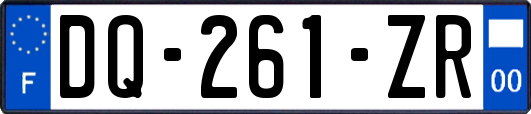 F
DQ-261-ZR
00